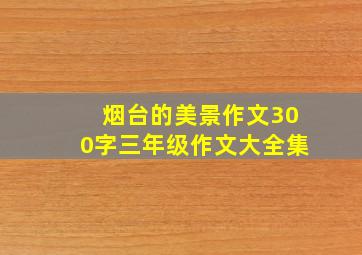 烟台的美景作文300字三年级作文大全集